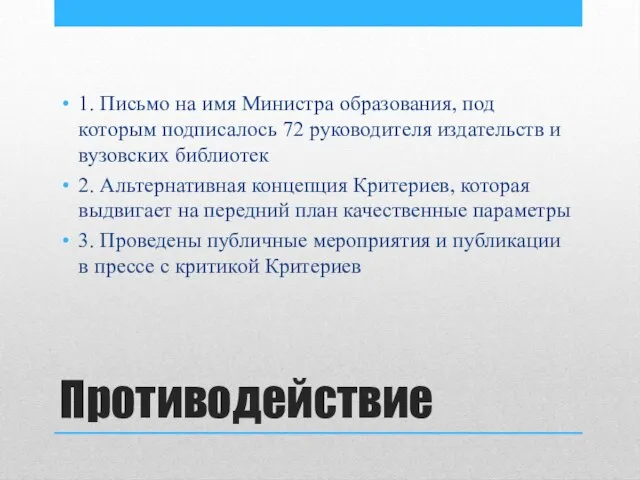 • 1. Письмо на имя Министра образования, под которым подписалось 72 руководителя издательств и вузовских библиотек

• 2. Альтернативная концепция Критериев, которая выдвигает на передний план качественные параметры

• 3. Проведены публичные мероприятия и публикации в прессе с критикой Критериев

Противодействие